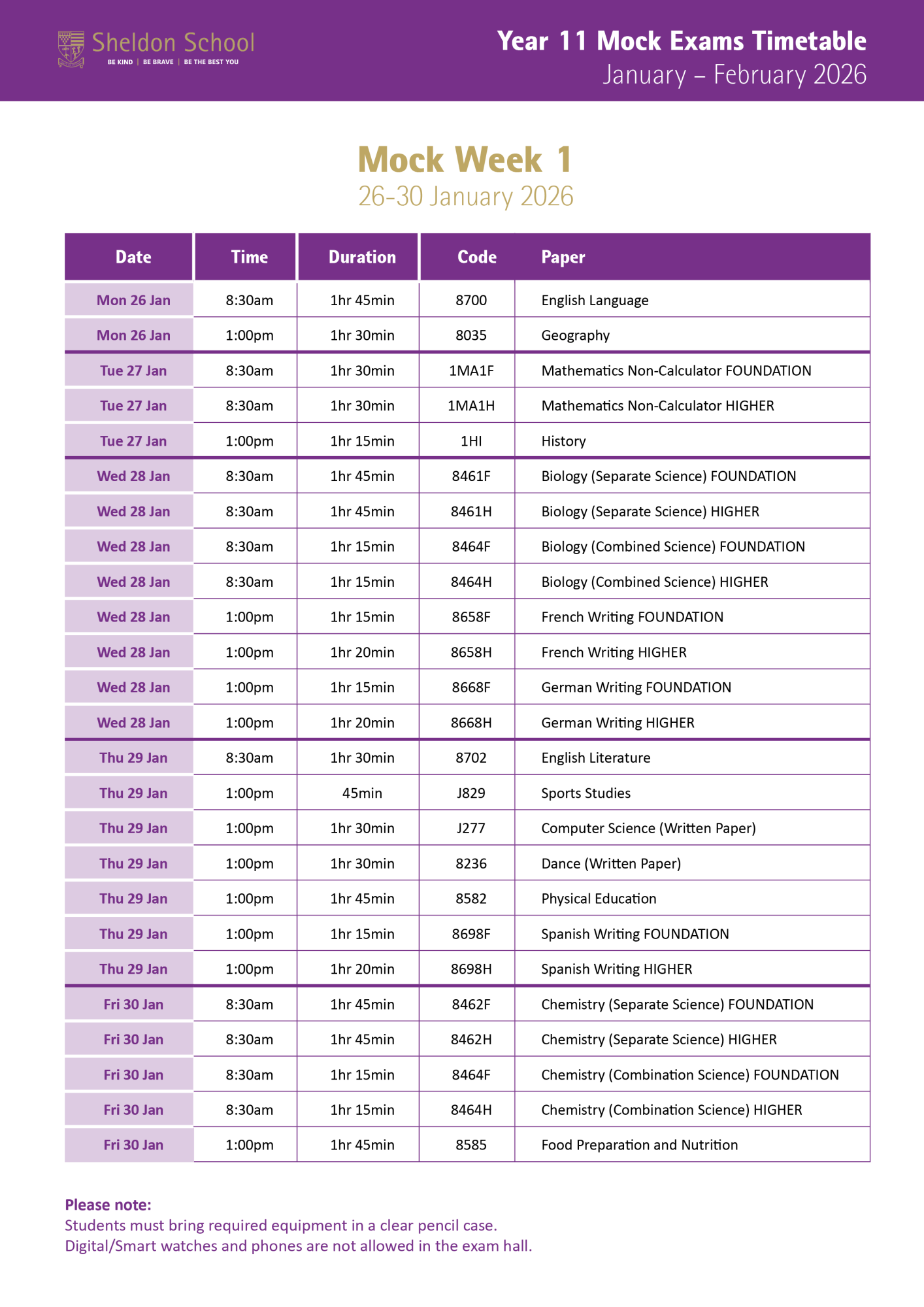 Sheldon School
BE KIND | BE BRAVE | BE THE BEST YOU

Year 11 Mock Exams Timetable
January – February 2026

Mock Week 1
26-30 January 2026

| Date | Time | Duration | Code | Paper |
|---|---|---|---|---|
| Mon 26 Jan | 8:30am | 1hr 45min | 8700 | English Language |
| Mon 26 Jan | 1:00pm | 1hr 30min | 8035 | Geography |
| Tue 27 Jan | 8:30am | 1hr 30min | 1MA1F | Mathematics Non-Calculator FOUNDATION |
| Tue 27 Jan | 8:30am | 1hr 30min | 1MA1H | Mathematics Non-Calculator HIGHER |
| Tue 27 Jan | 1:00pm | 1hr 15min | 1HI | History |
| Wed 28 Jan | 8:30am | 1hr 45min | 8461F | Biology (Separate Science) FOUNDATION |
| Wed 28 Jan | 8:30am | 1hr 45min | 8461H | Biology (Separate Science) HIGHER |
| Wed 28 Jan | 8:30am | 1hr 15min | 8464F | Biology (Combined Science) FOUNDATION |
| Wed 28 Jan | 8:30am | 1hr 15min | 8464H | Biology (Combined Science) HIGHER |
| Wed 28 Jan | 1:00pm | 1hr 15min | 8658F | French Writing FOUNDATION |
| Wed 28 Jan | 1:00pm | 1hr 20min | 8658H | French Writing HIGHER |
| Wed 28 Jan | 1:00pm | 1hr 15min | 8668F | German Writing FOUNDATION |
| Wed 28 Jan | 1:00pm | 1hr 20min | 8668H | German Writing HIGHER |
| Thu 29 Jan | 8:30am | 1hr 30min | 8702 | English Literature |
| Thu 29 Jan | 1:00pm | 45min | J829 | Sports Studies |
| Thu 29 Jan | 1:00pm | 1hr 30min | J277 | Computer Science (Written Paper) |
| Thu 29 Jan | 1:00pm | 1hr 30min | 8236 | Dance (Written Paper) |
| Thu 29 Jan | 1:00pm | 1hr 45min | 8582 | Physical Education |
| Thu 29 Jan | 1:00pm | 1hr 15min | 8698F | Spanish Writing FOUNDATION |
| Thu 29 Jan | 1:00pm | 1hr 20min | 8698H | Spanish Writing HIGHER |
| Fri 30 Jan | 8:30am | 1hr 45min | 8462F | Chemistry (Separate Science) FOUNDATION |
| Fri 30 Jan | 8:30am | 1hr 45min | 8462H | Chemistry (Separate Science) HIGHER |
| Fri 30 Jan | 8:30am | 1hr 15min | 8464F | Chemistry (Combination Science) FOUNDATION |
| Fri 30 Jan | 8:30am | 1hr 15min | 8464H | Chemistry (Combination Science) HIGHER |
| Fri 30 Jan | 1:00pm | 1hr 45min | 8585 | Food Preparation and Nutrition |

Please note:
Students must bring required equipment in a clear pencil case.
Digital/Smart watches and phones are not allowed in the exam hall.